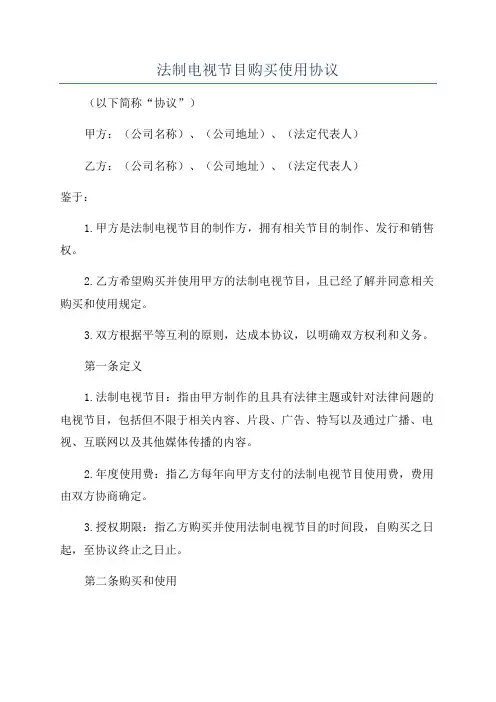 法制电视节目购买使用协议

（以下简称“协议”）

甲方：（公司名称）、（公司地址）、（法定代表人）

乙方：（公司名称）、（公司地址）、（法定代表人）

鉴于：

1.甲方是法制电视节目的制作方，拥有相关节目的制作、发行和销售权。

2.乙方希望购买并使用甲方的法制电视节目，且已经了解并同意相关购买和使用规定。

3.双方根据平等互利的原则，达成本协议，以明确双方权利和义务。

第一条定义

1.法制电视节目：指由甲方制作的且具有法律主题或针对法律问题的电视节目，包括但不限于相关内容、片段、广告、特写以及通过广播、电视、互联网以及其他媒体传播的内容。

2.年度使用费：指乙方每年向甲方支付的法制电视节目使用费，费用由双方协商确定。

3.授权期限：指乙方购买并使用法制电视节目的时间段，自购买之日起，至协议终止之日止。

第二条购买和使用